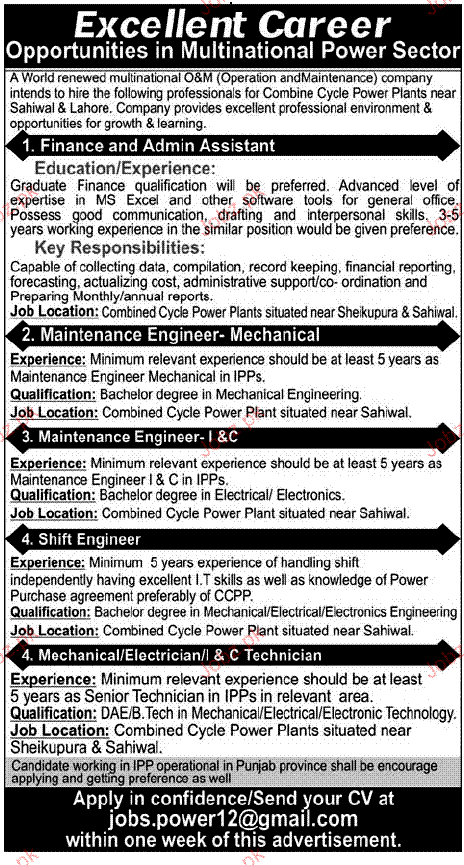 Excellent Career
Opportunities in Multinational Power Sector

A World renewed multinational O&M (Operation andMaintenance) company intends to hire the following professionals for Combine Cycle Power Plants near Sahiwal & Lahore. Company provides excellent professional environment & opportunities for growth & learning.

1. Finance and Admin Assistant

Education/Experience:
Graduate Finance qualification will be preferred. Advanced level of expertise in MS Excel and other software tools for general office. Possess good communication, drafting and interpersonal skills. 3-5 years working experience in the similar position would be given preference.

Key Responsibilities:
Capable of collecting data, compilation, record keeping, financial reporting, forecasting, actualizing cost, administrative support/co- ordination and Preparing Monthly/annual reports.
Job Location: Combined Cycle Power Plants situated near Sheikupura & Sahiwal.

2. Maintenance Engineer- Mechanical

Experience: Minimum relevant experience should be at least 5 years as Maintenance Engineer Mechanical in IPPs.
Qualification: Bachelor degree in Mechanical Engineering.
Job Location: Combined Cycle Power Plant situated near Sahiwal.

3. Maintenance Engineer- I &C

Experience: Minimum relevant experience should be at least 5 years as Maintenance Engineer I & C in IPPs.
Qualification: Bachelor degree in Electrical/ Electronics.
Job Location: Combined Cycle Power Plant situated near Sahiwal.

4. Shift Engineer

Experience: Minimum 5 years experience of handling shift independently having excellent I.T skills as well as knowledge of Power Purchase agreement preferably of CCPP.
Qualification: Bachelor degree in Mechanical/Electrical/Electronics Engineering
Job Location: Combined Cycle Power Plant situated near Sahiwal.

4. Mechanical/Electrician/I & C Technician

Experience: Minimum relevant experience should be at least 5 years as Senior Technician in IPPs in relevant area.
Qualification: DAE/B.Tech in Mechanical/Electrical/Electronic Technology.
Job Location: Combined Cycle Power Plants situated near Sheikupura & Sahiwal.

Candidate working in IPP operational in Punjab province shall be encourage applying and getting preference as well

Apply in confidence/Send your CV at
jobs.power12@gmail.com
within one week of this advertisement.